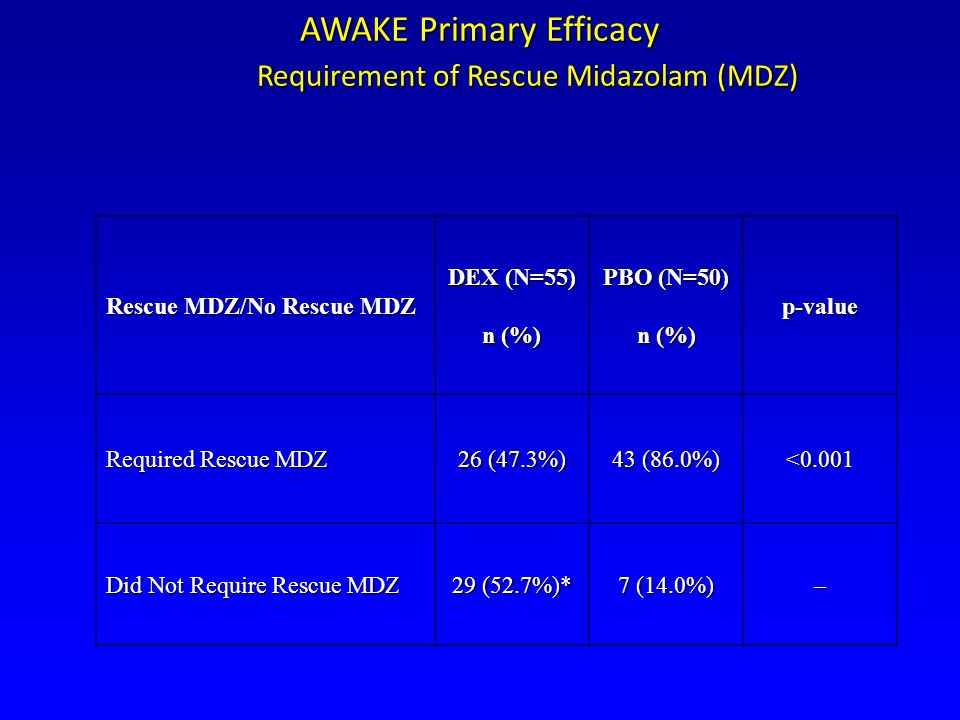 AWAKE Primary Efficacy

Requirement of Rescue Midazolam (MDZ)

| Rescue MDZ/No Rescue MDZ | DEX (N=55) n (%) | PBO (N=50) n (%) | p-value |
|---|---|---|---|
| Required Rescue MDZ | 26 (47.3%) | 43 (86.0%) | <0.001 |
| Did Not Require Rescue MDZ | 29 (52.7%)* | 7 (14.0%) | – |